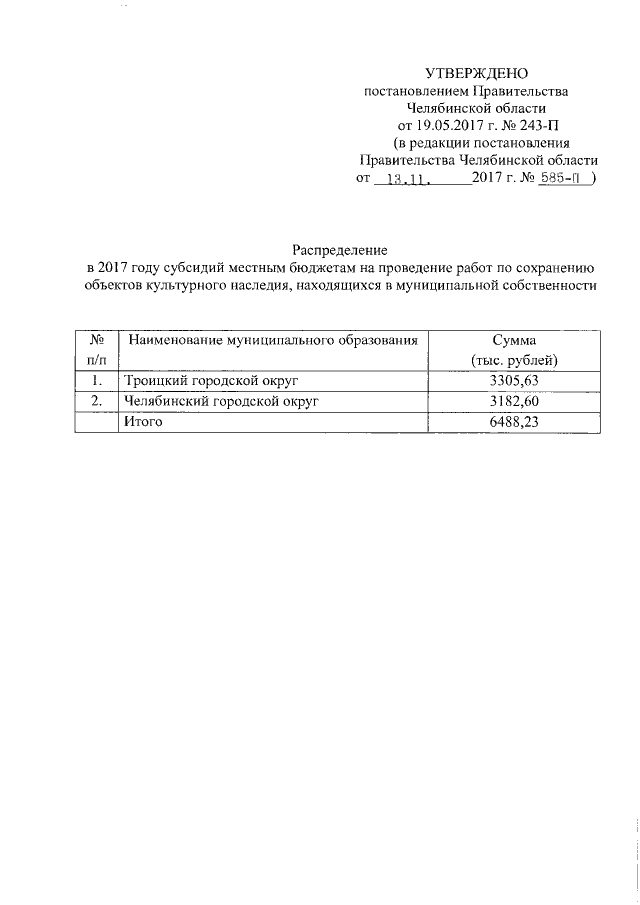 УТВЕРЖДЕНО
постановлением Правительства
Челябинской области
от 19.05.2017 г. № 243-П
(в редакции постановления
Правительства Челябинской области
от 13.11. 2017 г. № 585-П )

Распределение
в 2017 году субсидий местным бюджетам на проведение работ по сохранению объектов культурного наследия, находящихся в муниципальной собственности

| № п/п | Наименование муниципального образования | Сумма (тыс. рублей) |
|---|---|---|
| 1. | Троицкий городской округ | 3305,63 |
| 2. | Челябинский городской округ | 3182,60 |
| | Итого | 6488,23 |